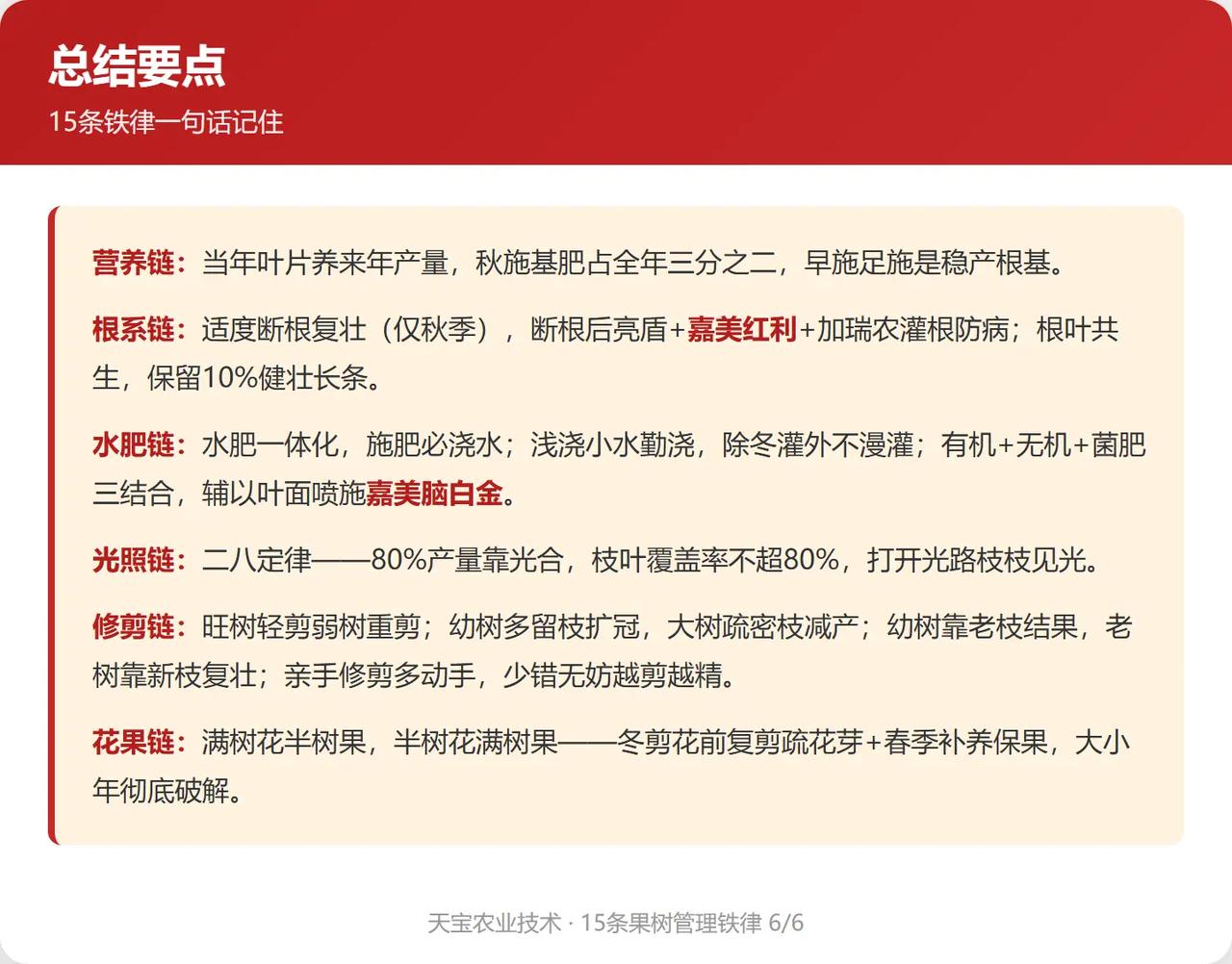 总结要点
15条铁律一句话记住

营养链：当年叶片养来年产量，秋施基肥占全年三分之二，早施足施是稳产根基。

根系链：适度断根复壮（仅秋季），断根后亮盾+嘉美红利+加瑞农灌根防病；根叶共生，保留10%健壮长条。

水肥链：水肥一体化，施肥必浇水；浅浇小水勤浇，除冬灌外不漫灌；有机+无机+菌肥三结合，辅以叶面喷施嘉美脑白金。

光照链：二八定律——80%产量靠光合，枝叶覆盖率不超80%，打开光路枝枝见光。

修剪链：旺树轻剪弱树重剪；幼树多留枝扩冠，大树疏密枝减产；幼树靠老枝结果，老树靠新枝复壮；亲手修剪多动手，少错无妨越剪越精。

花果链：满树花半树果，半树花满树果——冬剪花前复剪疏花芽+春季补养保果，大小年彻底破解。

天宝农业技术 · 15条果树管理铁律 6/6